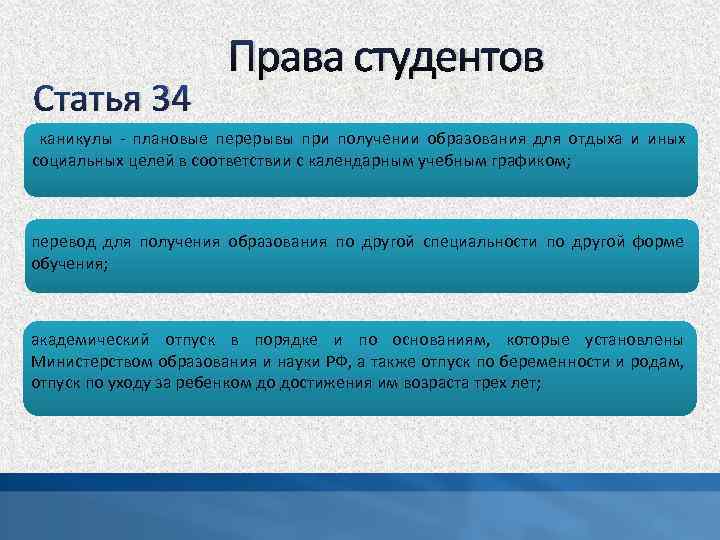 Права студентов

Статья 34

каникулы - плановые перерывы при получении образования для отдыха и иных социальных целей в соответствии с календарным учебным графиком;

перевод для получения образования по другой специальности по другой форме обучения;

академический отпуск в порядке и по основаниям, которые установлены Министерством образования и науки РФ, а также отпуск по беременности и родам, отпуск по уходу за ребенком до достижения им возраста трех лет;